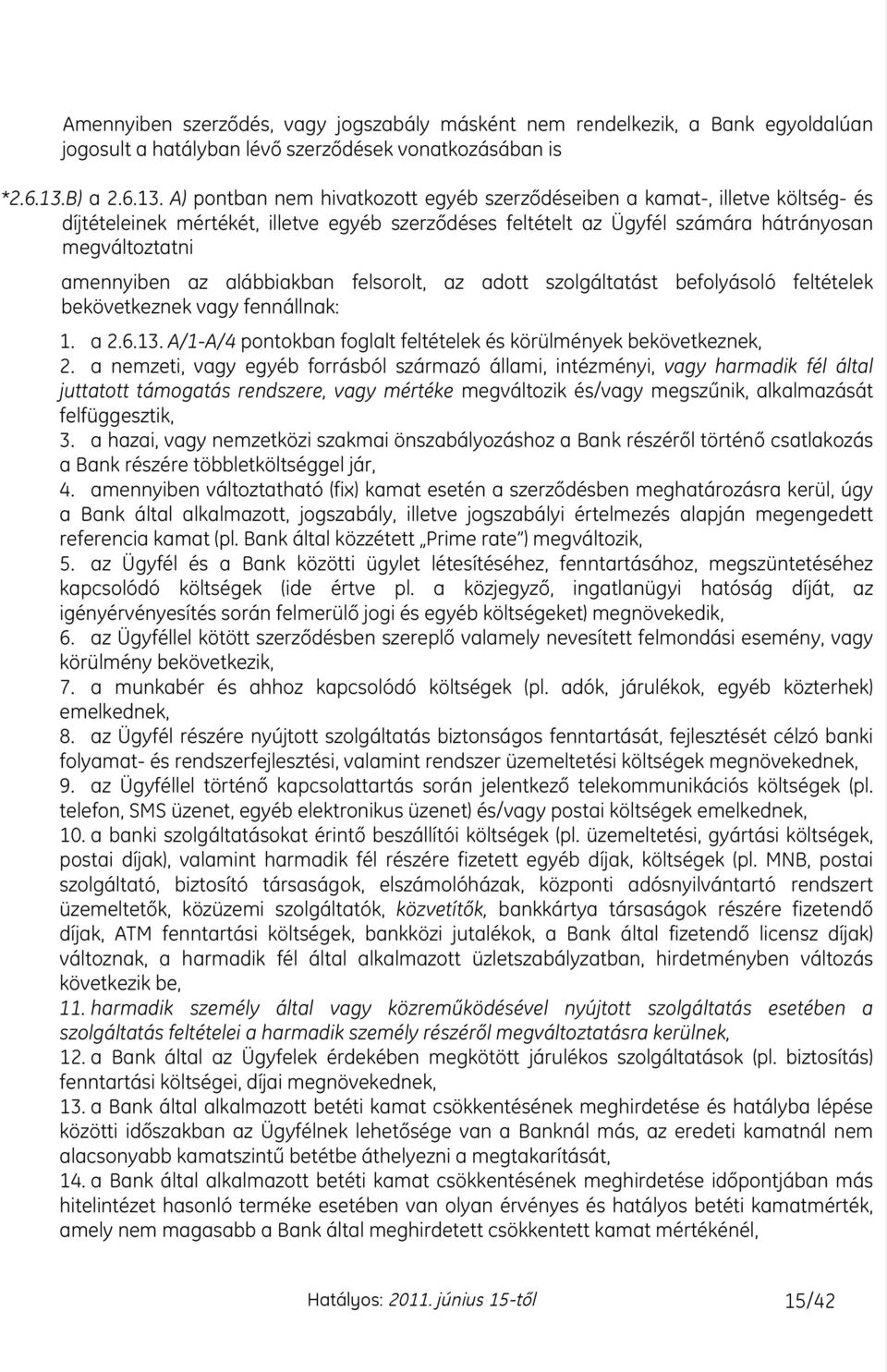 Amennyiben szerződés, vagy jogszabály másként nem rendelkezik, a Bank egyoldalúan jogosult a hatályban lévő szerződések vonatkozásában is

*2.6.13.B) a 2.6.13. A) pontban nem hivatkozott egyéb szerződéseiben a kamat-, illetve költség- és díjtételeinek mértékét, illetve egyéb szerződéses feltételt az Ügyfél számára hátrányosan megváltoztatni

amennyiben az alábbiakban felsorolt, az adott szolgáltatást befolyásoló feltételek bekövetkeznek vagy fennállnak:

1. a 2.6.13. A/1-A/4 pontokban foglalt feltételek és körülmények bekövetkeznek,
2. a nemzeti, vagy egyéb forrásból származó állami, intézményi, vagy harmadik fél által juttatott támogatás rendszere, vagy mértéke megváltozik és/vagy megszűnik, alkalmazását felfüggesztik,
3. a hazai, vagy nemzetközi szakmai önszabályozáshoz a Bank részéről történő csatlakozás a Bank részére többletköltséggel jár,
4. amennyiben változtatható (fix) kamat esetén a szerződésben meghatározásra kerül, úgy a Bank által alkalmazott, jogszabály, illetve jogszabályi értelmezés alapján megengedett referencia kamat (pl. Bank által közzétett „Prime rate") megváltozik,
5. az Ügyfél és a Bank közötti ügylet létesítéséhez, fenntartásához, megszüntetéséhez kapcsolódó költségek (ide értve pl. a közjegyző, ingatlanügyi hatóság díját, az igényérvényesítés során felmerülő jogi és egyéb költségeket) megnövekedik,
6. az Ügyféllel kötött szerződésben szereplő valamely nevesített felmondási esemény, vagy körülmény bekövetkezik,
7. a munkabér és ahhoz kapcsolódó költségek (pl. adók, járulékok, egyéb közterhek) emelkednek,
8. az Ügyfél részére nyújtott szolgáltatás biztonságos fenntartását, fejlesztését célzó banki folyamat- és rendszerfejlesztési, valamint rendszer üzemeltetési költségek megnövekednek,
9. az Ügyféllel történő kapcsolattartás során jelentkező telekommunikációs költségek (pl. telefon, SMS üzenet, egyéb elektronikus üzenet) és/vagy postai költségek emelkednek,
10. a banki szolgáltatásokat érintő beszállítói költségek (pl. üzemeltetési, gyártási költségek, postai díjak), valamint harmadik fél részére fizetett egyéb díjak, költségek (pl. MNB, postai szolgáltató, biztosító társaságok, elszámolóházak, központi adósnyilvántartó rendszert üzemeltetők, közüzemi szolgáltatók, közvetítők, bankkártya társaságok részére fizetendő díjak, ATM fenntartási költségek, bankközi jutalékok, a Bank által fizetendő licensz díjak) változnak, a harmadik fél által alkalmazott üzletszabályzatban, hirdetményben változás következik be,
11. harmadik személy által vagy közreműködésével nyújtott szolgáltatás esetében a szolgáltatás feltételei a harmadik személy részéről megváltoztatásra kerülnek,
12. a Bank által az Ügyfelek érdekében megkötött járulékos szolgáltatások (pl. biztosítás) fenntartási költségei, díjai megnövekednek,
13. a Bank által alkalmazott betéti kamat csökkentésének meghirdetése és hatályba lépése közötti időszakban az Ügyfélnek lehetősége van a Banknál más, az eredeti kamatnál nem alacsonyabb kamatszintű betétbe áthelyezni a megtakarítását,
14. a Bank által alkalmazott betéti kamat csökkentésének meghirdetése időpontjában más hitelintézet hasonló terméke esetében van olyan érvényes és hatályos betéti kamatmérték, amely nem magasabb a Bank által meghirdetett csökkentett kamat mértékénél,

Hatályos: 2011. június 15-től 15/42